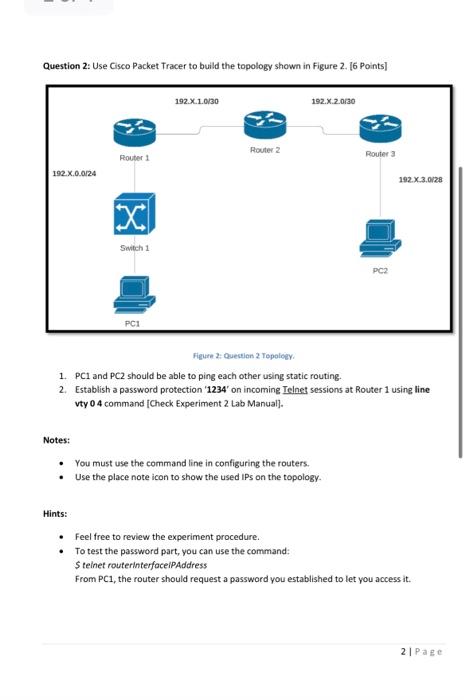 Question 2: Use Cisco Packet Tracer to build the topology shown in Figure 2. [6 Points]

192.X.1.0/30

192.X.2.0/30

Router 1

Router 2

Router 3

192.X.0.0/24

192.X.3.0/28

Switch 1

PC2

PC1

Figure 2: Question 2 Topology.

1. PC1 and PC2 should be able to ping each other using static routing.
2. Establish a password protection '1234' on incoming Telnet sessions at Router 1 using line vty 0 4 command [Check Experiment 2 Lab Manual].

Notes:

• You must use the command line in configuring the routers.
• Use the place note icon to show the used IPs on the topology.

Hints:

• Feel free to review the experiment procedure.
• To test the password part, you can use the command:
$ telnet routerInterfaceIPAddress
From PC1, the router should request a password you established to let you access it.

2 | Page